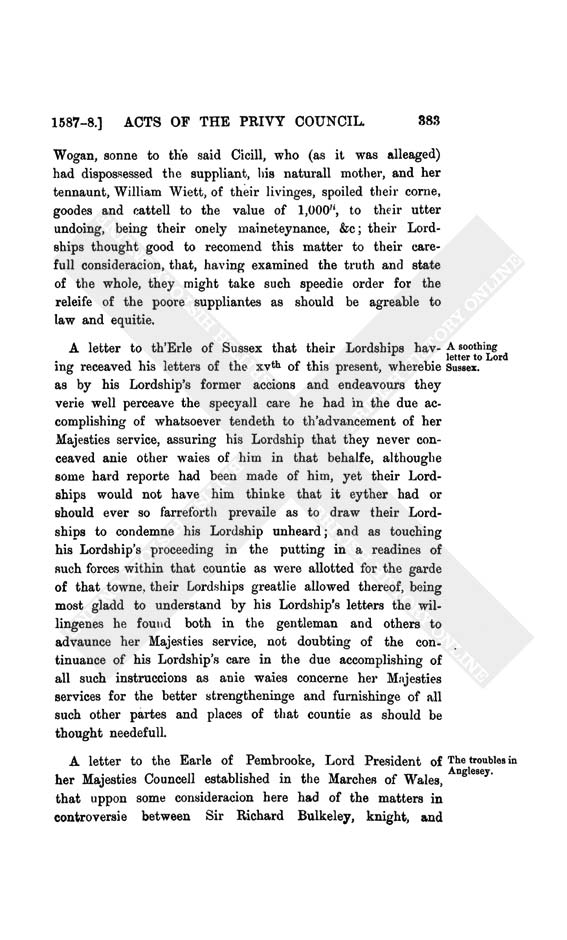 1587-8.] ACTS OF THE PRIVY COUNCIL. 383

Wogan, sonne to the said Cicill, who (as it was alleaged) had dispossessed the suppliant, his naturall mother, and her tennaunt, William Wiett, of their livinges, spoiled their corne, goodes and cattell to the value of 1,000$^{li}$, to their utter undoing, being their onely maineteynance, &c; their Lordships thought good to recomend this matter to their carefull consideracion, that, having examined the truth and state of the whole, they might take such speedie order for the releife of the poore suppliantes as should be agreable to law and equitie.

A soothing letter to Lord Sussex.

A letter to th'Erle of Sussex that their Lordships having receaved his letters of the xv$^{th}$ of this present, wherebie as by his Lordship's former accions and endeavours they verie well perceave the specyall care he had in the due accomplishing of whatsoever tendeth to th'advancement of her Majesties service, assuring his Lordship that they never conceaved anie other waies of him in that behalfe, althoughe some hard reporte had been made of him, yet their Lordships would not have him thinke that it eyther had or should ever so farreforth prevaile as to draw their Lordships to condemne his Lordship unheard; and as touching his Lordship's proceeding in the putting in a readines of such forces within that countie as were allotted for the garde of that towne, their Lordships greatlie allowed thereof, being most gladd to understand by his Lordship's letters the willingenes he found both in the gentleman and others to advaunce her Majesties service, not doubting of the continuance of his Lordship's care in the due accomplishing of all such instruccions as anie waies concerne her Majesties services for the better strengtheninge and furnishinge of all such other partes and places of that countie as should be thought needefull.

The troubles in Anglesey.

A letter to the Earle of Pembrooke, Lord President of her Majesties Councell established in the Marches of Wales, that uppon some consideracion here had of the matters in controversie between Sir Richard Bulkeley, knight, and